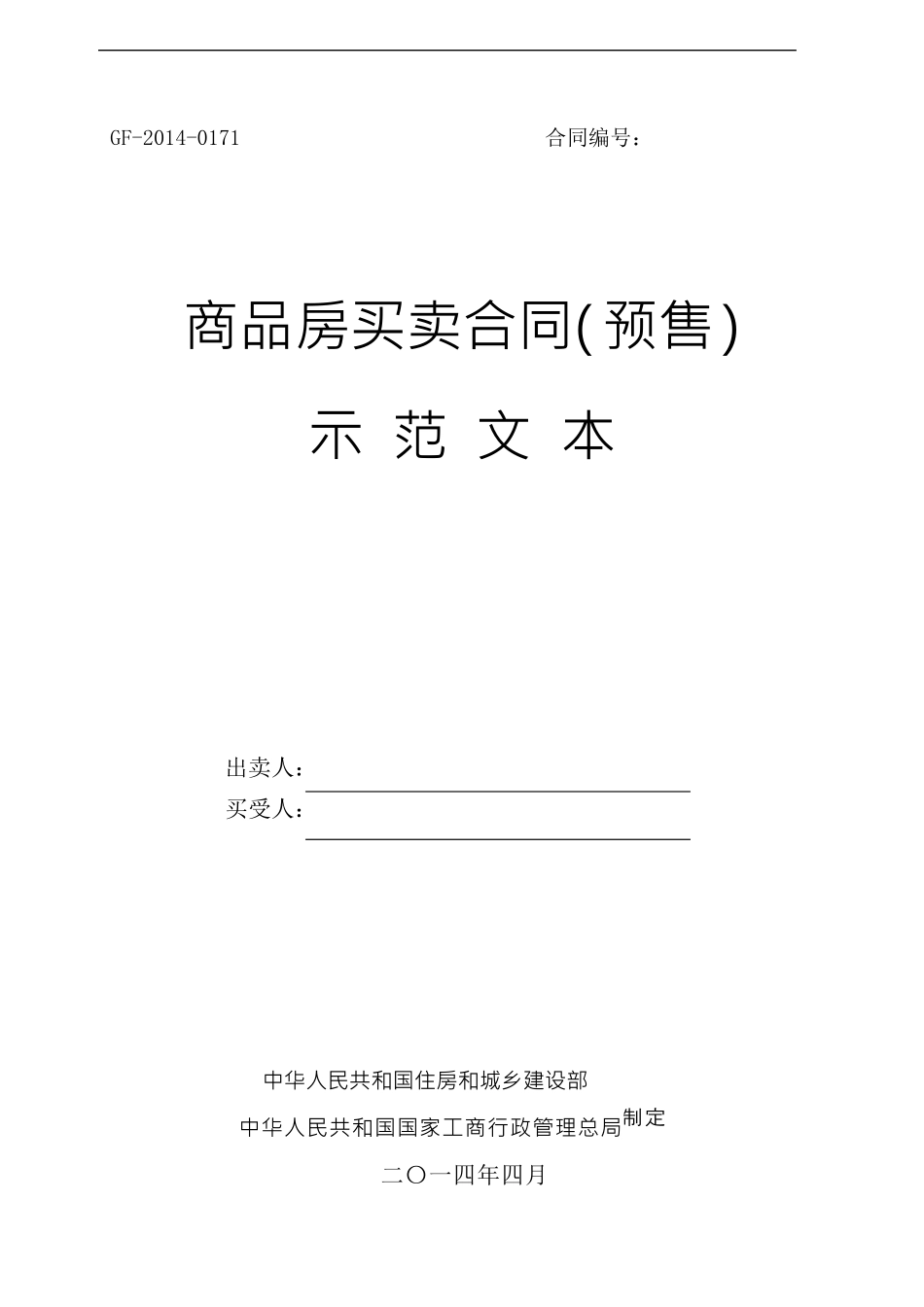 GF-2014-0171 合同编号：

商品房买卖合同(预售)

示 范 文 本

出卖人：

买受人：

中华人民共和国住房和城乡建设部

中华人民共和国国家工商行政管理总局制定

二〇一四年四月